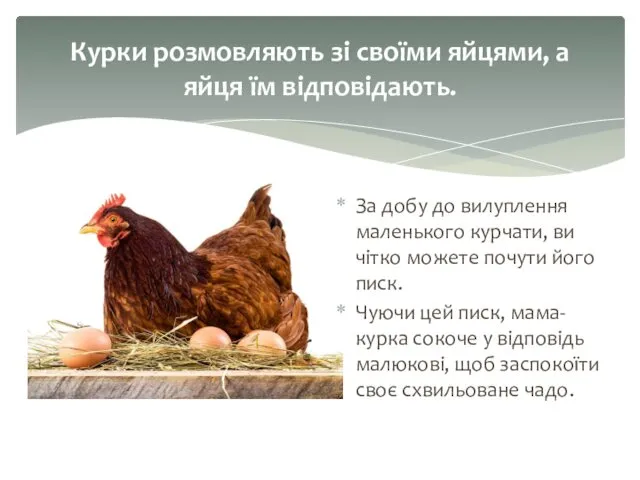 Курки розмовляють зі своїми яйцями, а яйця їм відповідають.

* За добу до вилуплення маленького курчати, ви чітко можете почути його писк.
* Чуючи цей писк, мама-курка сокоче у відповідь малюкові, щоб заспокоїти своє схвильоване чадо.